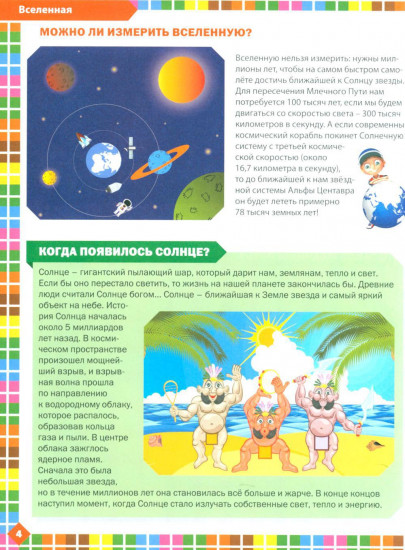 Вселенная

МОЖНО ЛИ ИЗМЕРИТЬ ВСЕЛЕННУЮ?

Вселенную нельзя измерить: нужны миллионы лет, чтобы на самом быстром самолёте достичь ближайшей к Солнцу звезды. Для пересечения Млечного Пути нам потребуется 100 тысяч лет, если мы будем двигаться со скоростью света – 300 тысяч километров в секунду. А если современны космический корабль покинет Солнечную систему с третьей космической скоростью (около 16,7 километра в секунду), то до ближайшей к нам звёздной системы Альфы Центавра он будет лететь примерно 78 тысяч земных лет!

КОГДА ПОЯВИЛОСЬ СОЛНЦЕ?

Солнце – гигантский пылающий шар, который дарит нам, землянам, тепло и свет. Если бы оно перестало светить, то жизнь на нашей планете закончилась бы. Древние люди считали Солнце богом... Солнце – ближайшая к Земле звезда и самый яркий объект на небе. История Солнца началась около 5 миллиардов лет назад. В космическом пространстве произошел мощнейший взрыв, и взрывная волна прошла по направлению к водородному облаку, которое распалось, образовав кольца газа и пыли. В центре облака зажглось ядерное пламя. Сначала это была небольшая звезда, но в течение миллионов лет она становилась всё больше и жарче. В конце концов наступил момент, когда Солнце стало излучать собственные свет, тепло и энергию.

4